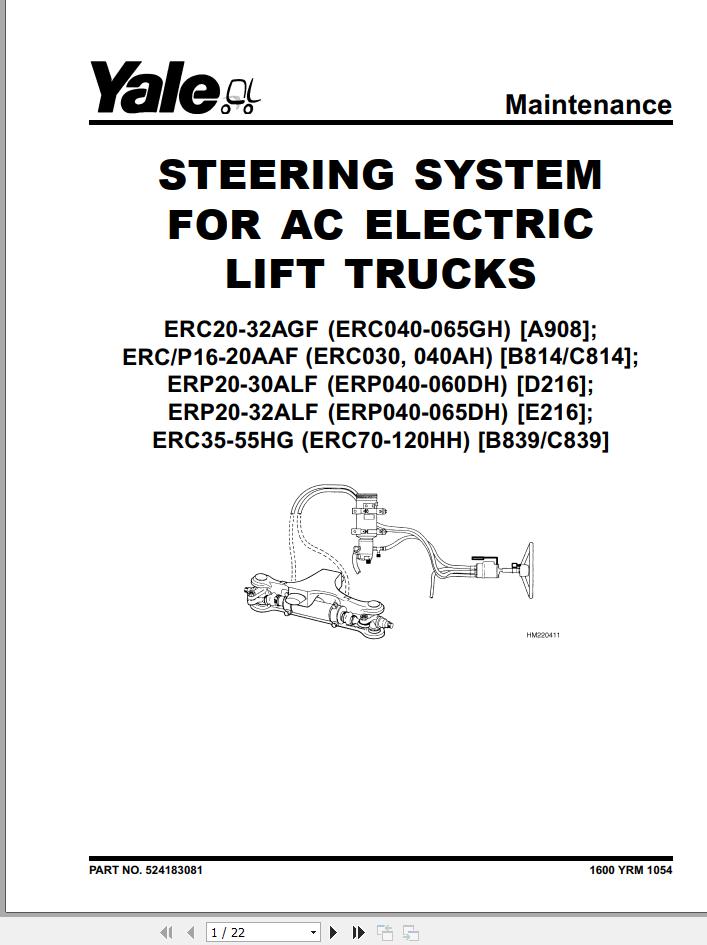 Yale

Maintenance

STEERING SYSTEM FOR AC ELECTRIC LIFT TRUCKS

ERC20-32AGF (ERC040-065GH) [A908];
ERC/P16-20AAF (ERC030, 040AH) [B814/C814];
ERP20-30ALF (ERP040-060DH) [D216];
ERP20-32ALF (ERP040-065DH) [E216];
ERC35-55HG (ERC70-120HH) [B839/C839]

HM220411

PART NO. 524183081

1600 YRM 1054

1 / 22